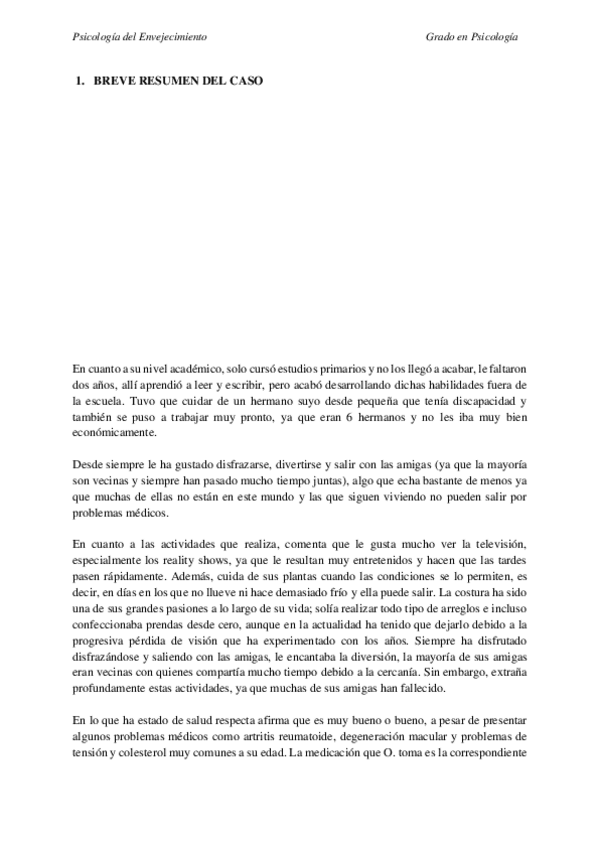 Psicología del Envejecimiento

Grado en Psicología

1. BREVE RESUMEN DEL CASO

En cuanto a su nivel académico, solo cursó estudios primarios y no los llegó a acabar, le faltaron dos años, allí aprendió a leer y escribir, pero acabó desarrollando dichas habilidades fuera de la escuela. Tuvo que cuidar de un hermano suyo desde pequeña que tenía discapacidad y también se puso a trabajar muy pronto, ya que eran 6 hermanos y no les iba muy bien económicamente.

Desde siempre le ha gustado disfrazarse, divertirse y salir con las amigas (ya que la mayoría son vecinas y siempre han pasado mucho tiempo juntas), algo que echa bastante de menos ya que muchas de ellas no están en este mundo y las que siguen viviendo no pueden salir por problemas médicos.

En cuanto a las actividades que realiza, comenta que le gusta mucho ver la televisión, especialmente los reality shows, ya que le resultan muy entretenidos y hacen que las tardes pasen rápidamente. Además, cuida de sus plantas cuando las condiciones se lo permiten, es decir, en días en los que no llueve ni hace demasiado frío y ella puede salir. La costura ha sido una de sus grandes pasiones a lo largo de su vida; solía realizar todo tipo de arreglos e incluso confeccionaba prendas desde cero, aunque en la actualidad ha tenido que dejarlo debido a la progresiva pérdida de visión que ha experimentado con los años. Siempre ha disfrutado disfrazándose y saliendo con las amigas, le encantaba la diversión, la mayoría de sus amigas eran vecinas con quienes compartía mucho tiempo debido a la cercanía. Sin embargo, extraña profundamente estas actividades, ya que muchas de sus amigas han fallecido.

En lo que ha estado de salud respecta afirma que es muy bueno o bueno, a pesar de presentar algunos problemas médicos como artritis reumatoide, degeneración macular y problemas de tensión y colesterol muy comunes a su edad. La medicación que O. toma es la correspondiente